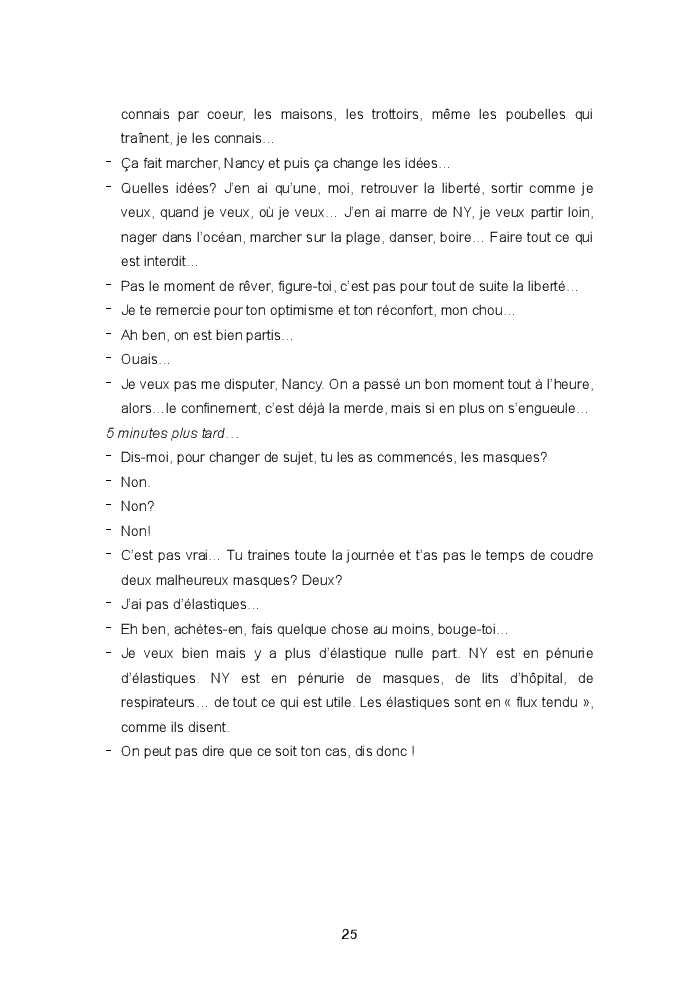 connais par coeur, les maisons, les trottoirs, même les poubelles qui traînent, je les connais…

- Ça fait marcher, Nancy et puis ça change les idées…
- Quelles idées? J'en ai qu'une, moi, retrouver la liberté, sortir comme je veux, quand je veux, où je veux… J'en ai marre de NY, je veux partir loin, nager dans l'océan, marcher sur la plage, danser, boire… Faire tout ce qui est interdit…
- Pas le moment de rêver, figure-toi, c'est pas pour tout de suite la liberté…
- Je te remercie pour ton optimisme et ton réconfort, mon chou…
- Ah ben, on est bien partis…
- Ouais…
- Je veux pas me disputer, Nancy. On a passé un bon moment tout à l'heure, alors…le confinement, c'est déjà la merde, mais si en plus on s'engueule…

5 minutes plus tard…

- Dis-moi, pour changer de sujet, tu les as commencés, les masques?
- Non.
- Non?
- Non!
- C'est pas vrai… Tu traines toute la journée et t'as pas le temps de coudre deux malheureux masques? Deux?
- J'ai pas d'élastiques…
- Eh ben, achètes-en, fais quelque chose au moins, bouge-toi…
- Je veux bien mais y a plus d'élastique nulle part. NY est en pénurie d'élastiques. NY est en pénurie de masques, de lits d'hôpital, de respirateurs… de tout ce qui est utile. Les élastiques sont en « flux tendu », comme ils disent.
- On peut pas dire que ce soit ton cas, dis donc !

25